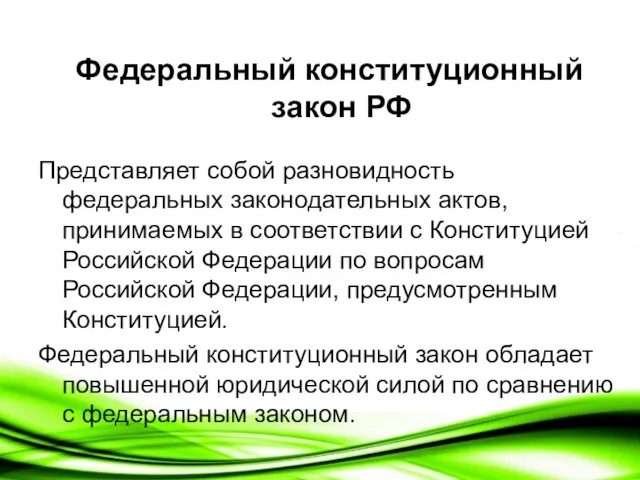 Федеральный конституционный закон РФ

Представляет собой разновидность федеральных законодательных актов, принимаемых в соответствии с Конституцией Российской Федерации по вопросам Российской Федерации, предусмотренным Конституцией.

Федеральный конституционный закон обладает повышенной юридической силой по сравнению с федеральным законом.